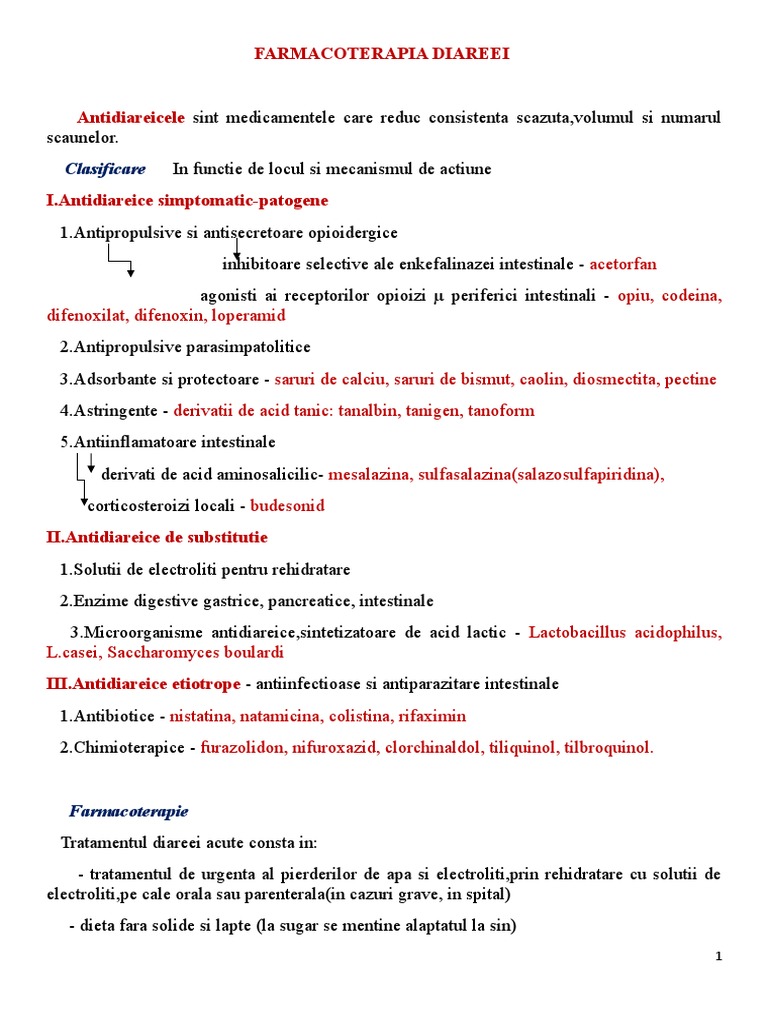 FARMACOTERAPIA DIAREEI

Antidiareicele sint medicamentele care reduc consistenta scazuta,volumul si numarul scaunelor.

Clasificare In functie de locul si mecanismul de actiune

I.Antidiareice simptomatic-patogene

1.Antipropulsive si antisecretoare opioidergice

inhibitoare selective ale enkefalinazei intestinale - acetorfan

agonisti ai receptorilor opioizi μ periferici intestinali - opiu, codeina, difenoxilat, difenoxin, loperamid

2.Antipropulsive parasimpatolitice

3.Adsorbante si protectoare - saruri de calciu, saruri de bismut, caolin, diosmectita, pectine

4.Astringente - derivatii de acid tanic: tanalbin, tanigen, tanoform

5.Antiinflamatoare intestinale

derivati de acid aminosalicilic- mesalazina, sulfasalazina(salazosulfapiridina),

corticosteroizi locali - budesonid

II.Antidiareice de substitutie

1.Solutii de electroliti pentru rehidratare

2.Enzime digestive gastrice, pancreatice, intestinale

3.Microorganisme antidiareice,sintetizatoare de acid lactic - Lactobacillus acidophilus, L.casei, Saccharomyces boulardi

III.Antidiareice etiotrope - antiinfectioase si antiparazitare intestinale

1.Antibiotice - nistatina, natamicina, colistina, rifaximin

2.Chimioterapice - furazolidon, nifuroxazid, clorchinaldol, tiliquinol, tilbroquinol.

Farmacoterapie

Tratamentul diareei acute consta in:

- tratamentul de urgenta al pierderilor de apa si electroliti,prin rehidratare cu solutii de electroliti,pe cale orala sau parenterala(in cazuri grave, in spital)

- dieta fara solide si lapte (la sugar se mentine alaptatul la sin)

1